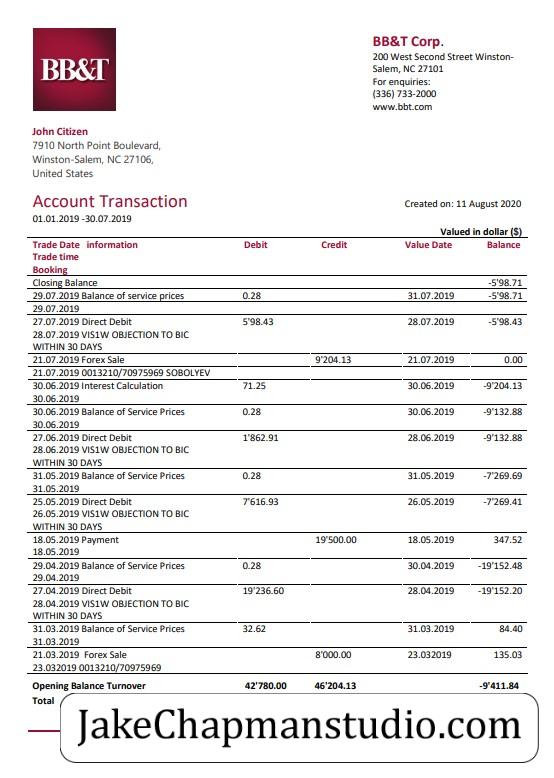 BB&T

BB&T Corp.
200 West Second Street Winston-Salem, NC 27101
For enquiries:
(336) 733-2000
www.bbt.com

John Citizen
7910 North Point Boulevard,
Winston-Salem, NC 27106,
United States

Account Transaction
01.01.2019 -30.07.2019

Created on: 11 August 2020

Valued in dollar ($)

| Trade Date information Trade time Booking | Debit | Credit | Value Date | Balance |
|---|---|---|---|---|
| Closing Balance | | | | -5'98.71 |
| 29.07.2019 Balance of service prices 29.07.2019 | 0.28 | | 31.07.2019 | -5'98.71 |
| 27.07.2019 Direct Debit 28.07.2019 VIS1W OBJECTION TO BIC WITHIN 30 DAYS | 5'98.43 | | 28.07.2019 | -5'98.43 |
| 21.07.2019 Forex Sale 21.07.2019 0013210/70975969 SOBOLYEV | | 9'204.13 | 21.07.2019 | 0.00 |
| 30.06.2019 Interest Calculation 30.06.2019 | 71.25 | | 30.06.2019 | -9'204.13 |
| 30.06.2019 Balance of Service Prices 30.06.2019 | 0.28 | | 30.06.2019 | -9'132.88 |
| 27.06.2019 Direct Debit 28.06.2019 VIS1W OBJECTION TO BIC WITHIN 30 DAYS | 1'862.91 | | 28.06.2019 | -9'132.88 |
| 31.05.2019 Balance of Service Prices 31.05.2019 | 0.28 | | 31.05.2019 | -7'269.69 |
| 25.05.2019 Direct Debit 26.05.2019 VIS1W OBJECTION TO BIC WITHIN 30 DAYS | 7'616.93 | | 26.05.2019 | -7'269.41 |
| 18.05.2019 Payment 18.05.2019 | | 19'500.00 | 18.05.2019 | 347.52 |
| 29.04.2019 Balance of Service Prices 29.04.2019 | 0.28 | | 30.04.2019 | -19'152.48 |
| 27.04.2019 Direct Debit 28.04.2019 VIS1W OBJECTION TO BIC WITHIN 30 DAYS | 19'236.60 | | 28.04.2019 | -19'152.20 |
| 31.03.2019 Balance of Service Prices 31.03.2019 | 32.62 | | 31.03.2019 | 84.40 |
| 21.03.2019 Forex Sale 23.032019 0013210/70975969 | | 8'000.00 | 23.032019 | 135.03 |
| Opening Balance Turnover Total | 42'780.00 | 46'204.13 | | -9'411.84 |

JakeChapmanstudio.com